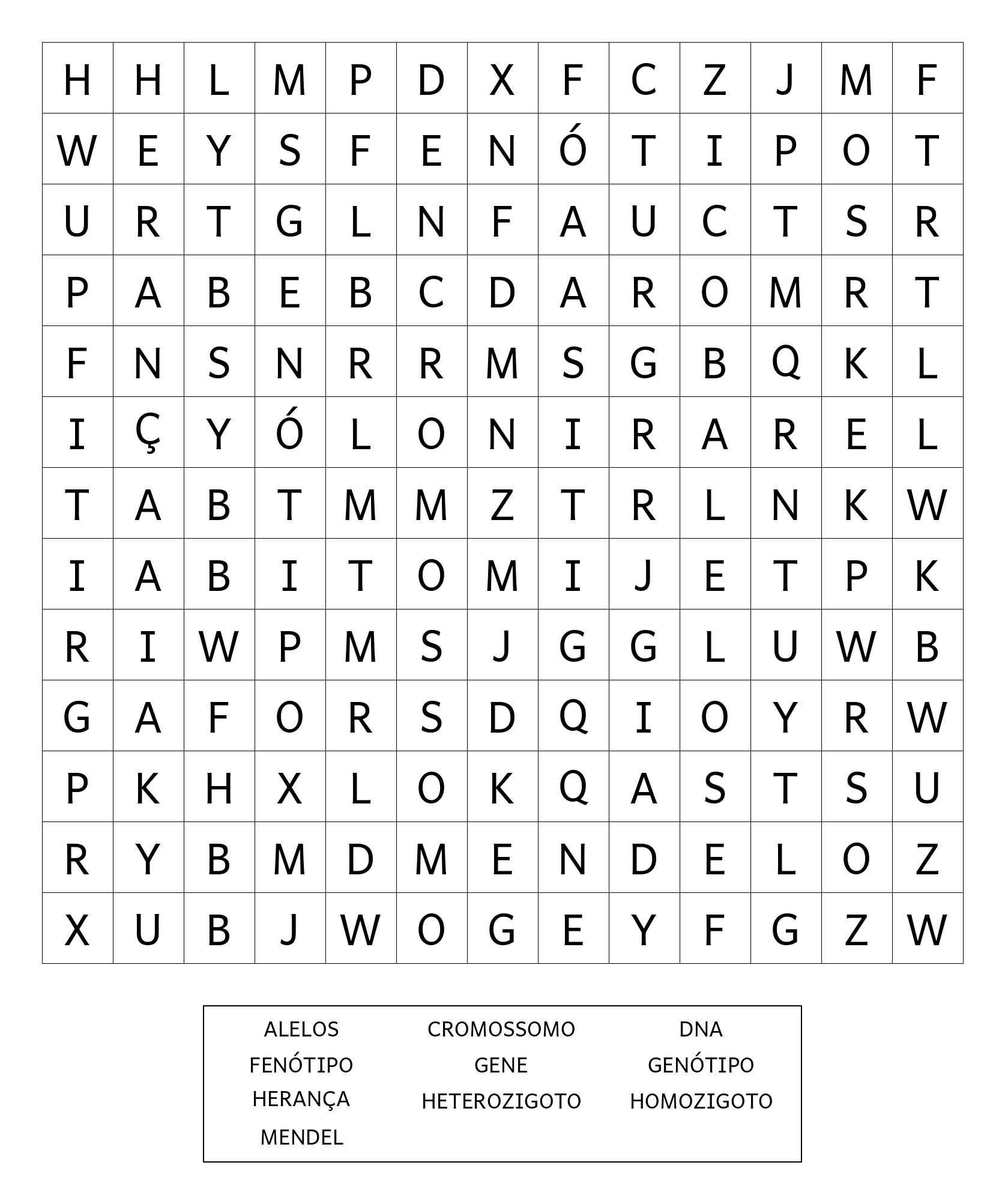 | H | H | L | M | P | D | X | F | C | Z | J | M | F |
|---|---|---|---|---|---|---|---|---|---|---|---|---|
| W | E | Y | S | F | E | N | Ó | T | I | P | O | T |
| U | R | T | G | L | N | F | A | U | C | T | S | R |
| P | A | B | E | B | C | D | A | R | O | M | R | T |
| F | N | S | N | R | R | M | S | G | B | Q | K | L |
| I | Ç | Y | Ó | L | O | N | I | R | A | R | E | L |
| T | A | B | T | M | M | Z | T | R | L | N | K | W |
| I | A | B | I | T | O | M | I | J | E | T | P | K |
| R | I | W | P | M | S | J | G | G | L | U | W | B |
| G | A | F | O | R | S | D | Q | I | O | Y | R | W |
| P | K | H | X | L | O | K | Q | A | S | T | S | U |
| R | Y | B | M | D | M | E | N | D | E | L | O | Z |
| X | U | B | J | W | O | G | E | Y | F | G | Z | W |

ALELOS
FENÓTIPO
HERANÇA
MENDEL

CROMOSSOMO
GENE
HETEROZIGOTO

DNA
GENÓTIPO
HOMOZIGOTO